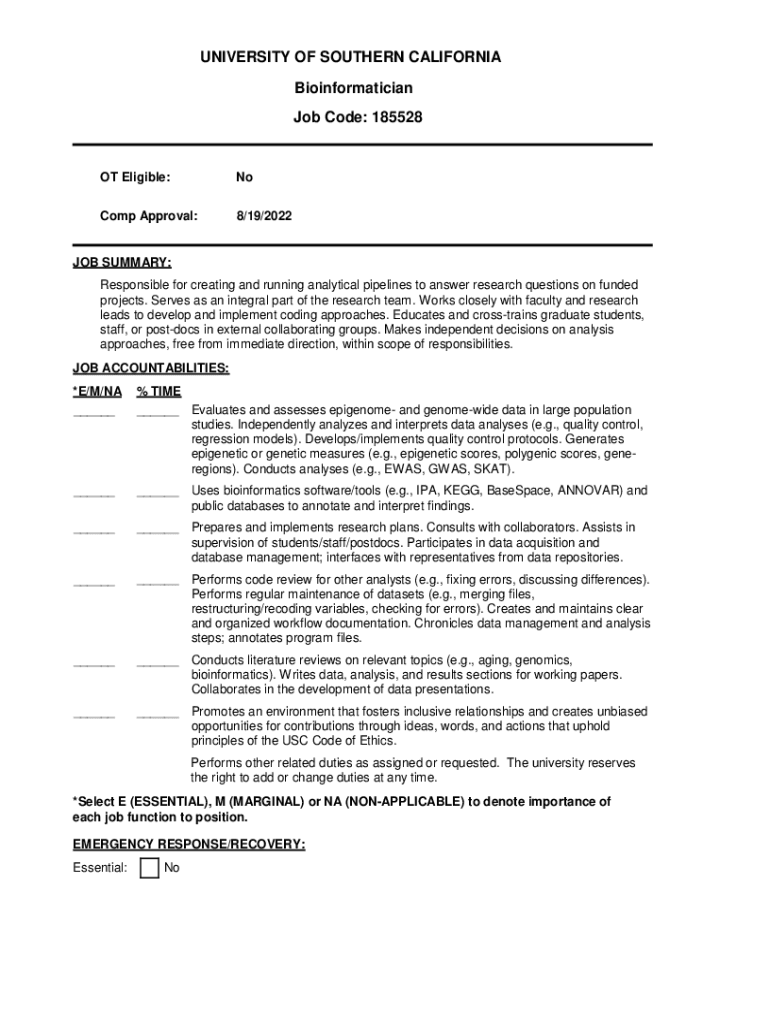 UNIVERSITY OF SOUTHERN CALIFORNIA

Bioinformatician

Job Code: 185528

OT Eligible: No

Comp Approval: 8/19/2022

JOB SUMMARY:

Responsible for creating and running analytical pipelines to answer research questions on funded projects. Serves as an integral part of the research team. Works closely with faculty and research leads to develop and implement coding approaches. Educates and cross-trains graduate students, staff, or post-docs in external collaborating groups. Makes independent decisions on analysis approaches, free from immediate direction, within scope of responsibilities.

JOB ACCOUNTABILITIES:

*E/M/NA % TIME

______ ______ Evaluates and assesses epigenome- and genome-wide data in large population studies. Independently analyzes and interprets data analyses (e.g., quality control, regression models). Develops/implements quality control protocols. Generates epigenetic or genetic measures (e.g., epigenetic scores, polygenic scores, gene-regions). Conducts analyses (e.g., EWAS, GWAS, SKAT).

______ ______ Uses bioinformatics software/tools (e.g., IPA, KEGG, BaseSpace, ANNOVAR) and public databases to annotate and interpret findings.

______ ______ Prepares and implements research plans. Consults with collaborators. Assists in supervision of students/staff/postdocs. Participates in data acquisition and database management; interfaces with representatives from data repositories.

______ ______ Performs code review for other analysts (e.g., fixing errors, discussing differences). Performs regular maintenance of datasets (e.g., merging files, restructuring/recoding variables, checking for errors). Creates and maintains clear and organized workflow documentation. Chronicles data management and analysis steps; annotates program files.

______ ______ Conducts literature reviews on relevant topics (e.g., aging, genomics, bioinformatics). Writes data, analysis, and results sections for working papers. Collaborates in the development of data presentations.

______ ______ Promotes an environment that fosters inclusive relationships and creates unbiased opportunities for contributions through ideas, words, and actions that uphold principles of the USC Code of Ethics.

Performs other related duties as assigned or requested. The university reserves the right to add or change duties at any time.

*Select E (ESSENTIAL), M (MARGINAL) or NA (NON-APPLICABLE) to denote importance of each job function to position.

EMERGENCY RESPONSE/RECOVERY:

Essential: No